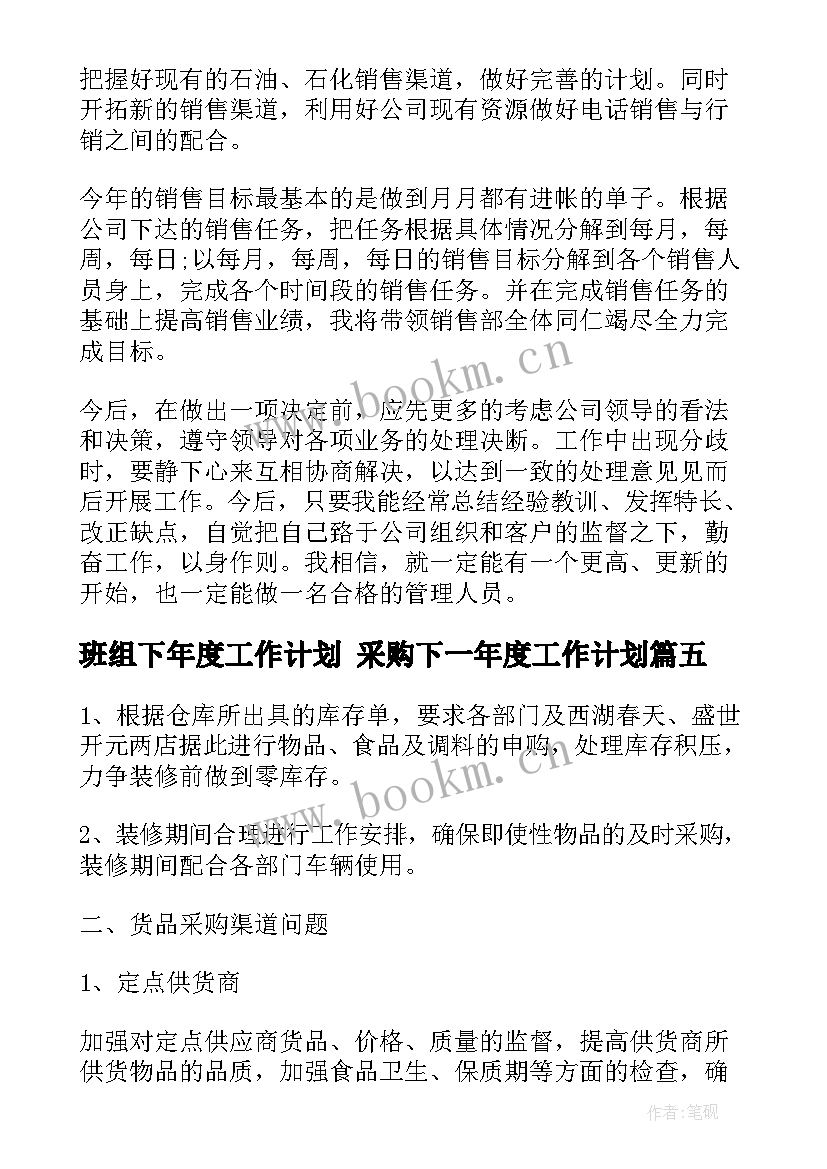 把握好现有的石油、石化销售渠道，做好完善的计划。同时开拓新的销售渠道，利用好公司现有资源做好电话销售与行销之间的配合。

今年的销售目标最基本的是做到月月都有进帐的单子。根据公司下达的销售任务，把任务根据具体情况分解到每月，每周，每日;以每月，每周，每日的销售目标分解到各个销售人员身上，完成各个时间段的销售任务。并在完成销售任务的基础上提高销售业绩，我将带领销售部全体同仁竭尽全力完成目标。

今后，在做出一项决定前，应先更多的考虑公司领导的看法和决策，遵守领导对各项业务的处理决断。工作中出现分歧时，要静下心来互相协商解决，以达到一致的处理意见见而后开展工作。今后，只要我能经常总结经验教训、发挥特长、改正缺点，自觉把自己臵于公司组织和客户的监督之下，勤奋工作，以身作则。我相信，就一定能有一个更高、更新的开始，也一定能做一名合格的管理人员。

班组下年度工作计划 采购下一年度工作计划篇五

1、根据仓库所出具的库存单，要求各部门及西湖春天、盛世开元两店据此进行物品、食品及调料的申购，处理库存积压，力争装修前做到零库存。

2、装修期间合理进行工作安排，确保即使性物品的及时采购，装修期间配合各部门车辆使用。

二、货品采购渠道问题

1、定点供货商

加强对定点供应商货品、价格、质量的监督，提高供货商所供货物品的品质，加强食品卫生、保质期等方面的检查，确

www.bookm.cn

www.bookm.cn

作者:笔砚